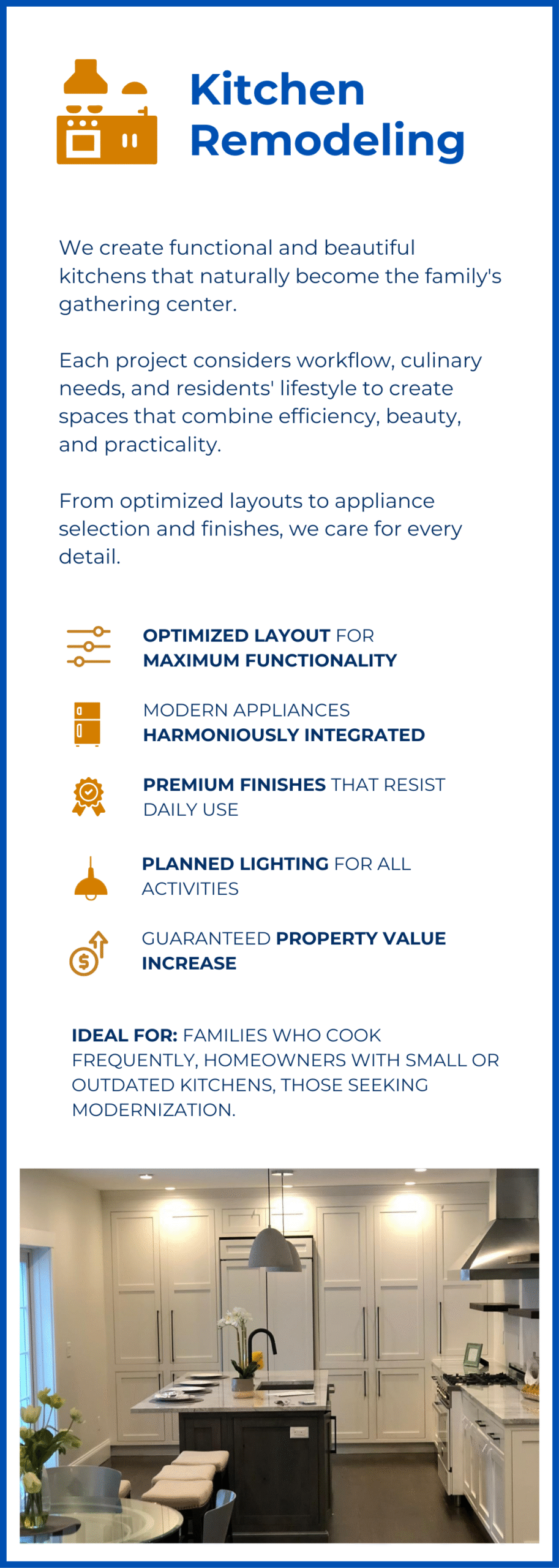 Kitchen Remodeling

We create functional and beautiful kitchens that naturally become the family's gathering center.

Each project considers workflow, culinary needs, and residents' lifestyle to create spaces that combine efficiency, beauty, and practicality.

From optimized layouts to appliance selection and finishes, we care for every detail.

OPTIMIZED LAYOUT FOR MAXIMUM FUNCTIONALITY

MODERN APPLIANCES HARMONIOUSLY INTEGRATED

PREMIUM FINISHES THAT RESIST DAILY USE

PLANNED LIGHTING FOR ALL ACTIVITIES

GUARANTEED PROPERTY VALUE INCREASE

IDEAL FOR: FAMILIES WHO COOK FREQUENTLY, HOMEOWNERS WITH SMALL OR OUTDATED KITCHENS, THOSE SEEKING MODERNIZATION.